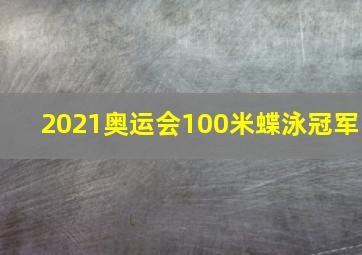 2021奥运会100米蝶泳冠军